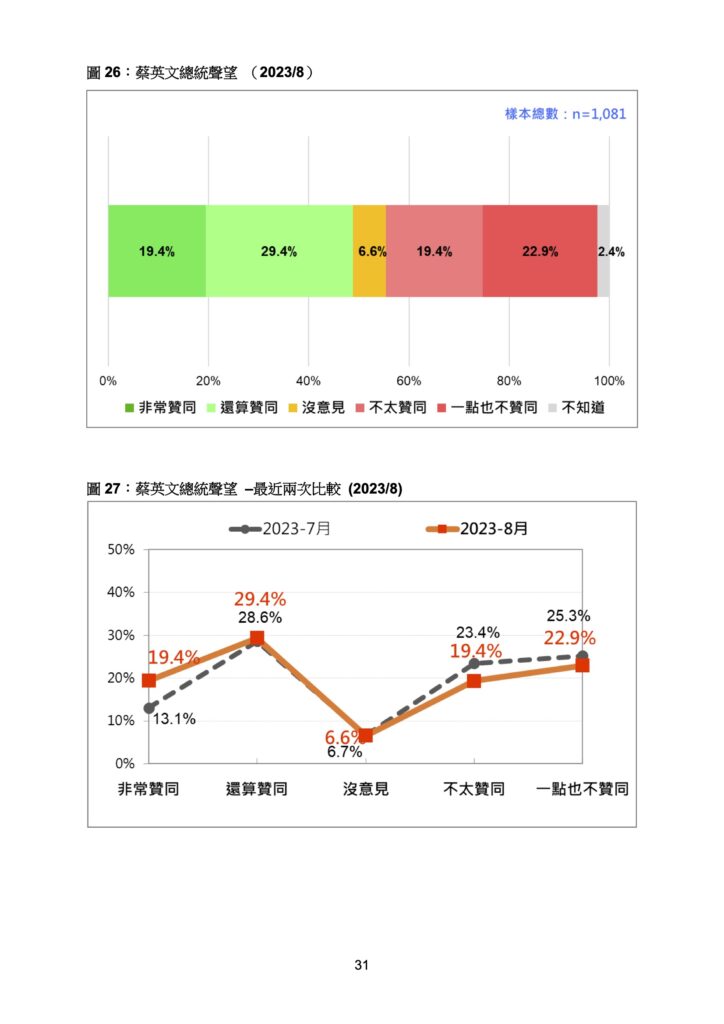 圖 26：蔡英文總統聲望 （2023/8）

樣本總數：n=1,081

19.4%
29.4%
6.6%
19.4%
22.9%
2.4%

0%
20%
40%
60%
80%
100%

非常贊同　還算贊同　沒意見　不太贊同　一點也不贊同　不知道

圖 27：蔡英文總統聲望 –最近兩次比較 (2023/8)

2023-7月　2023-8月

50%
40%
30%
20%
10%
0%

19.4%
13.1%
29.4%
28.6%
6.6%
6.7%
23.4%
19.4%
25.3%
22.9%

非常贊同　還算贊同　沒意見　不太贊同　一點也不贊同

31